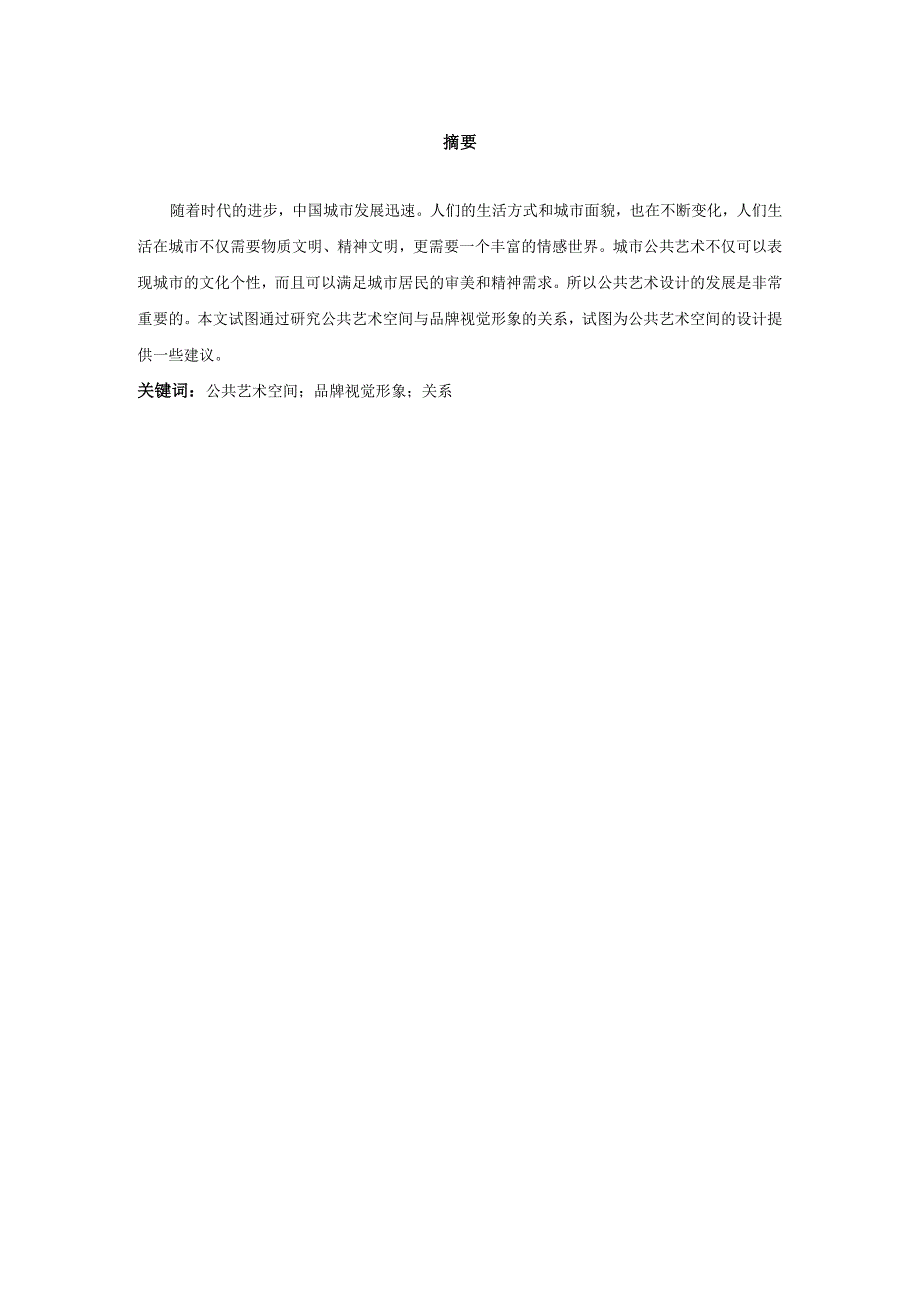 摘要

随着时代的进步，中国城市发展迅速。人们的生活方式和城市面貌，也在不断变化，人们生活在城市不仅需要物质文明、精神文明，更需要一个丰富的情感世界。城市公共艺术不仅可以表现城市的文化个性，而且可以满足城市居民的审美和精神需求。所以公共艺术设计的发展是非常重要的。本文试图通过研究公共艺术空间与品牌视觉形象的关系，试图为公共艺术空间的设计提供一些建议。

关键词：公共艺术空间；品牌视觉形象；关系